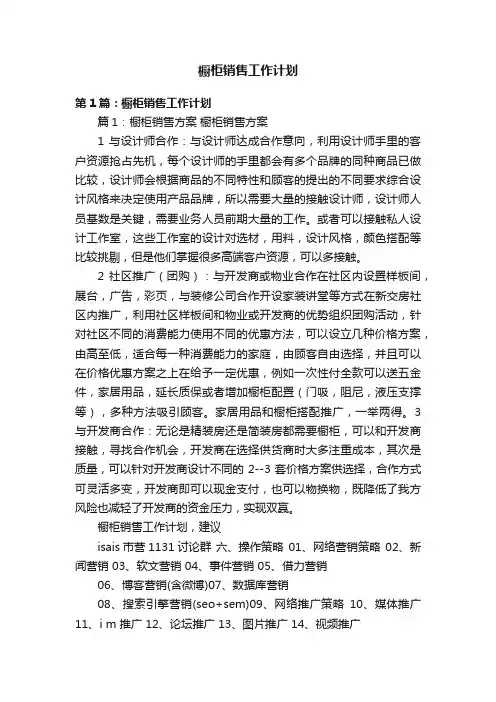 橱柜销售工作计划

第1篇：橱柜销售工作计划

篇1：橱柜销售方案 橱柜销售方案

1 与设计师合作：与设计师达成合作意向，利用设计师手里的客户资源抢占先机，每个设计师的手里都会有多个品牌的同种商品已做比较，设计师会根据商品的不同特性和顾客的提出的不同要求综合设计风格来决定使用产品品牌，所以需要大量的接触设计师，设计师人员基数是关键，需要业务人员前期大量的工作。或者可以接触私人设计工作室，这些工作室的设计对选材，用料，设计风格，颜色搭配等比较挑剔，但是他们掌握很多高端客户资源，可以多接触。

2 社区推广（团购）：与开发商或物业合作在社区内设置样板间，展台，广告，彩页，与装修公司合作开设家装讲堂等方式在新交房社区内推广，利用社区样板间和物业或开发商的优势组织团购活动，针对社区不同的消费能力使用不同的优惠方法，可以设立几种价格方案，由高至低，适合每一种消费能力的家庭，由顾客自由选择，并且可以在价格优惠方案之上在给予一定优惠，例如一次性付全款可以送五金件，家居用品，延长质保或者增加橱柜配置（门吸，阻尼，液压支撑等），多种方法吸引顾客。家居用品和橱柜搭配推广，一举两得。3 与开发商合作：无论是精装房还是简装房都需要橱柜，可以和开发商接触，寻找合作机会，开发商在选择供货商时大多注重成本，其次是质量，可以针对开发商设计不同的 2--3 套价格方案供选择，合作方式可灵活多变，开发商即可以现金支付，也可以物换物，既降低了我方风险也减轻了开发商的资金压力，实现双赢。

橱柜销售工作计划，建议

isais 市营 1131 讨论群 六、操作策略 01、网络营销策略 02、新闻营销 03、软文营销 04、事件营销 05、借力营销

06、博客营销(含微博)07、数据库营销

08、搜索引擎营销(seo+sem)09、网络推广策略 10、媒体推广 11、i m 推广 12、论坛推广 13、图片推广 14、视频推广